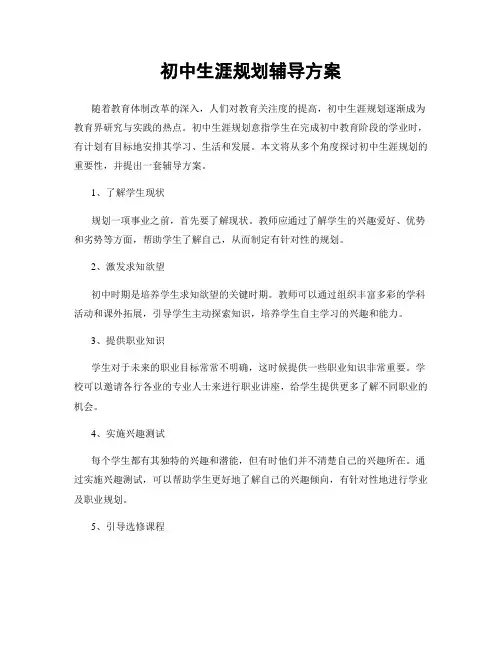 初中生涯规划辅导方案

随着教育体制改革的深入，人们对教育关注度的提高，初中生涯规划逐渐成为教育界研究与实践的热点。初中生涯规划意指学生在完成初中教育阶段的学业时，有计划有目标地安排其学习、生活和发展。本文将从多个角度探讨初中生涯规划的重要性，并提出一套辅导方案。

1、了解学生现状

规划一项事业之前，首先要了解现状。教师应通过了解学生的兴趣爱好、优势和劣势等方面，帮助学生了解自己，从而制定有针对性的规划。

2、激发求知欲望

初中时期是培养学生求知欲望的关键时期。教师可以通过组织丰富多彩的学科活动和课外拓展，引导学生主动探索知识，培养学生自主学习的兴趣和能力。

3、提供职业知识

学生对于未来的职业目标常常不明确，这时候提供一些职业知识非常重要。学校可以邀请各行各业的专业人士来进行职业讲座，给学生提供更多了解不同职业的机会。

4、实施兴趣测试

每个学生都有其独特的兴趣和潜能，但有时他们并不清楚自己的兴趣所在。通过实施兴趣测试，可以帮助学生更好地了解自己的兴趣倾向，有针对性地进行学业及职业规划。

5、引导选修课程